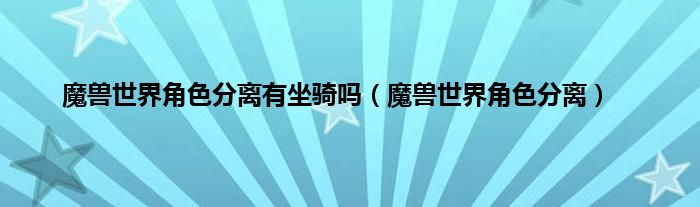 魔兽世界角色分离有坐骑吗（魔兽世界角色分离）